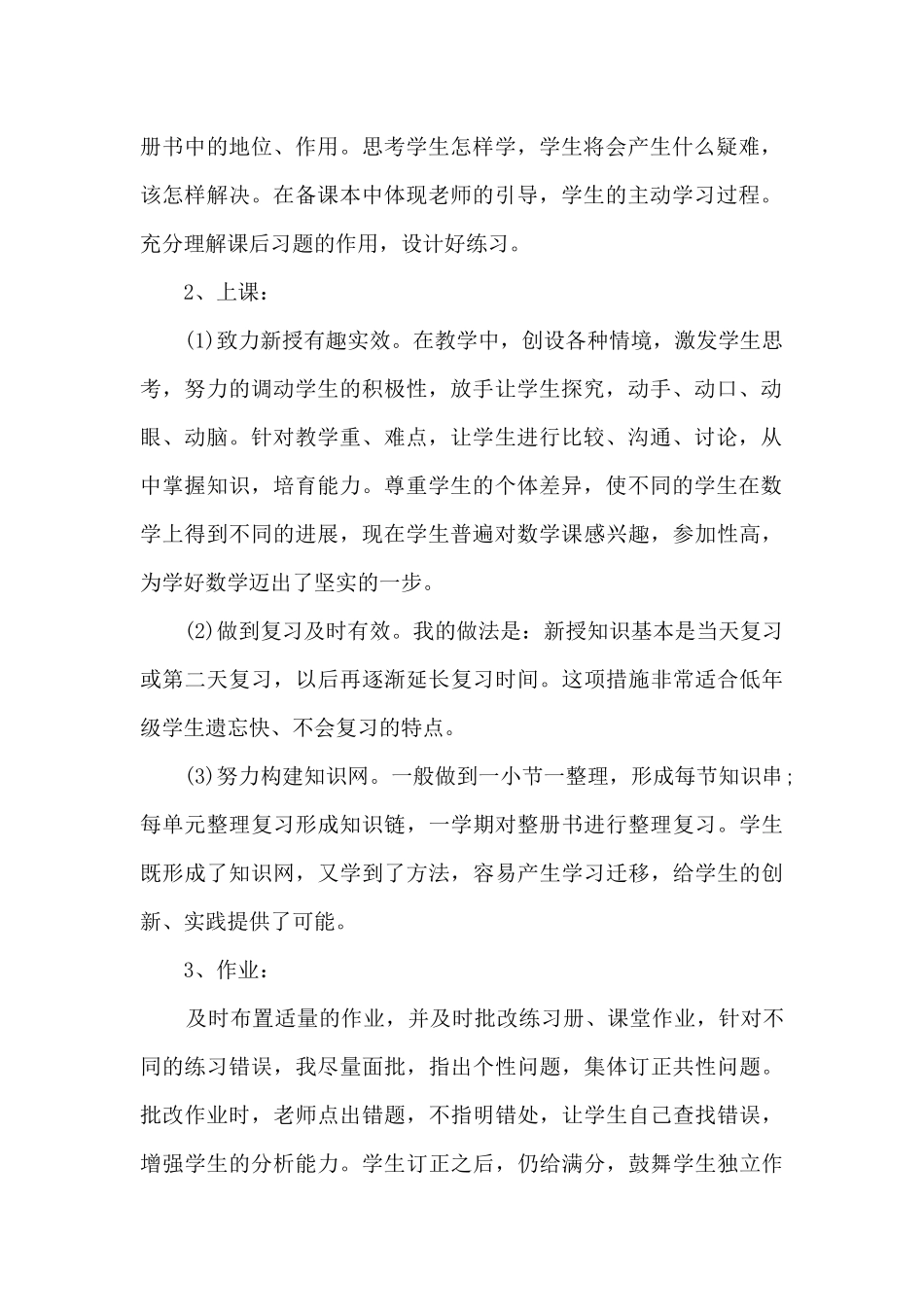 册书中的地位、作用。思考学生怎样学，学生将会产生什么疑难，该怎样解决。在备课本中体现老师的引导，学生的主动学习过程。充分理解课后习题的作用，设计好练习。

2、上课：

(1)致力新授有趣实效。在教学中，创设各种情境，激发学生思考，努力的调动学生的积极性，放手让学生探究，动手、动口、动眼、动脑。针对教学重、难点，让学生进行比较、沟通、讨论，从中掌握知识，培育能力。尊重学生的个体差异，使不同的学生在数学上得到不同的进展，现在学生普遍对数学课感兴趣，参加性高，为学好数学迈出了坚实的一步。

(2)做到复习及时有效。我的做法是：新授知识基本是当天复习或第二天复习，以后再逐渐延长复习时间。这项措施非常适合低年级学生遗忘快、不会复习的特点。

(3)努力构建知识网。一般做到一小节一整理，形成每节知识串;每单元整理复习形成知识链，一学期对整册书进行整理复习。学生既形成了知识网，又学到了方法，容易产生学习迁移，给学生的创新、实践提供了可能。

3、作业：

及时布置适量的作业，并及时批改练习册、课堂作业，针对不同的练习错误，我尽量面批，指出个性问题，集体订正共性问题。批改作业时，老师点出错题，不指明错处，让学生自己查找错误，增强学生的分析能力。学生订正之后，仍给满分，鼓舞学生独立作